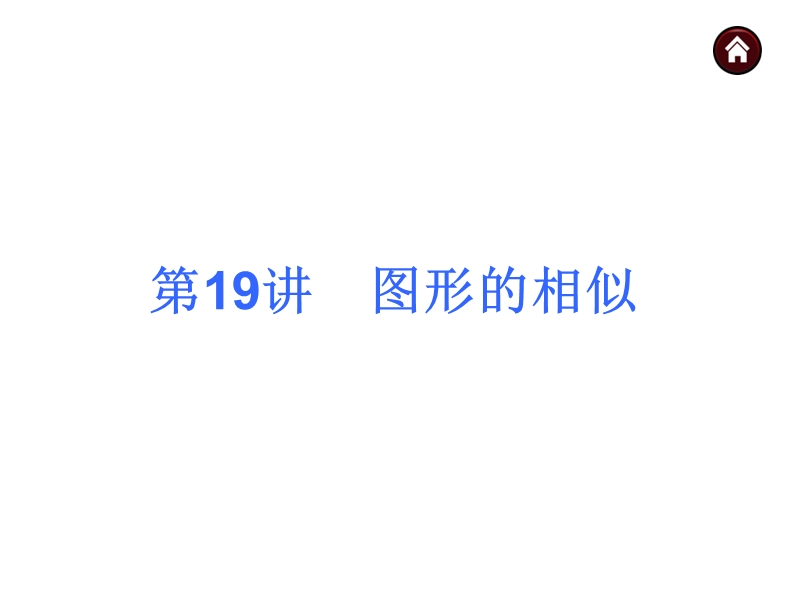 第19讲　图形的相似